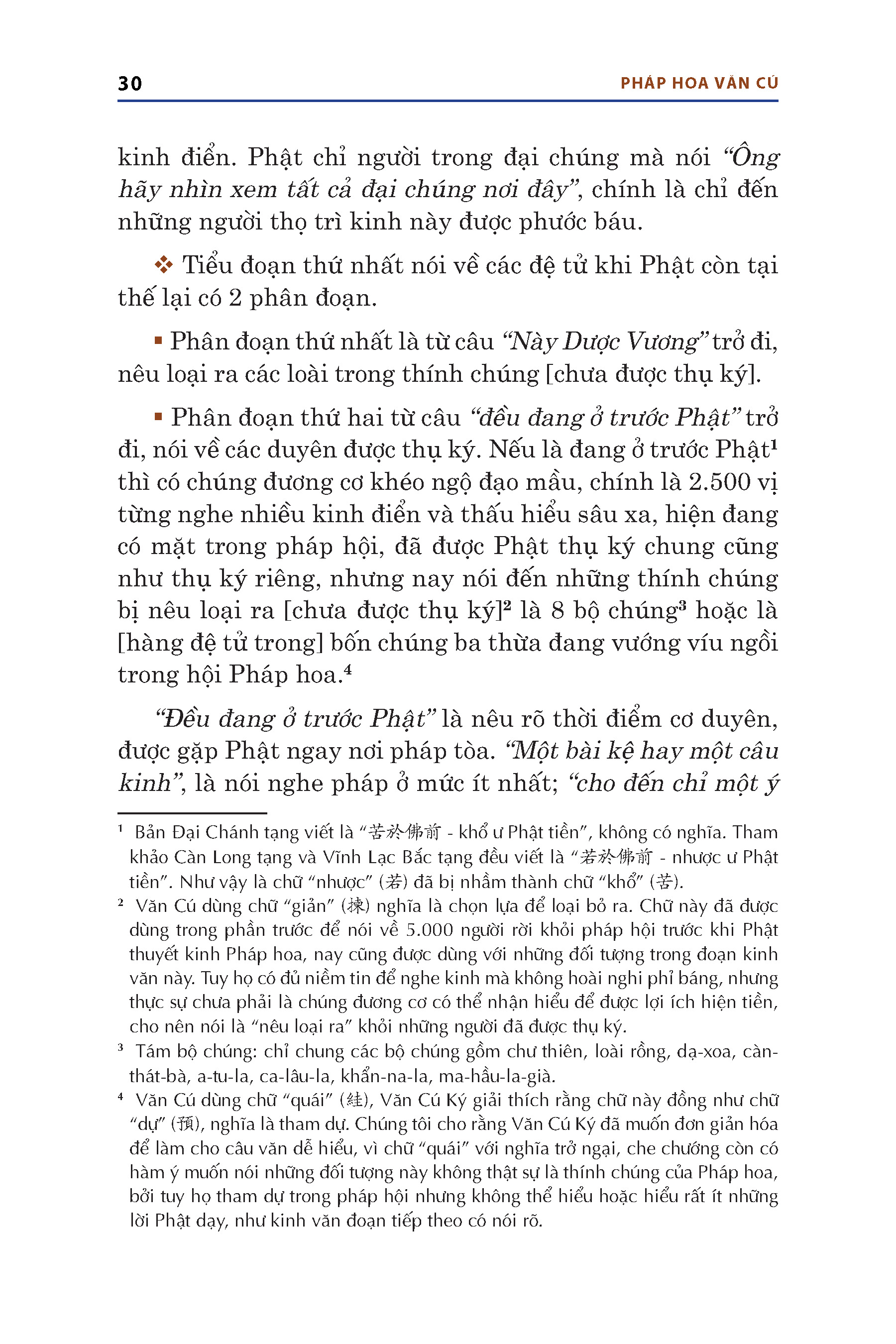 30 PHÁP HOA VĂN CÚ

kinh điển. Phật chỉ người trong đại chúng mà nói “Ông hãy nhìn xem tất cả đại chúng nơi đây”, chính là chỉ đến những người thọ trì kinh này được phước báu.

❖ Tiểu đoạn thứ nhất nói về các đệ tử khi Phật còn tại thế lại có 2 phân đoạn.

▪ Phân đoạn thứ nhất là từ câu “Này Dược Vương” trở đi, nêu loại ra các loài trong thính chúng [chưa được thụ ký].

▪ Phân đoạn thứ hai từ câu “đều đang ở trước Phật” trở đi, nói về các duyên được thụ ký. Nếu là đang ở trước Phật¹ thì có chúng đương cơ khéo ngộ đạo mầu, chính là 2.500 vị từng nghe nhiều kinh điển và thấu hiểu sâu xa, hiện đang có mặt trong pháp hội, đã được Phật thụ ký chung cũng như thụ ký riêng, nhưng nay nói đến những thính chúng bị nêu loại ra [chưa được thụ ký]² là 8 bộ chúng³ hoặc là [hàng đệ tử trong] bốn chúng ba thừa đang vướng víu ngồi trong hội Pháp hoa.⁴

“Đều đang ở trước Phật” là nêu rõ thời điểm cơ duyên, được gặp Phật ngay nơi pháp tòa. “Một bài kệ hay một câu kinh”, là nói nghe pháp ở mức ít nhất; “cho đến chỉ một ý

¹ Bản Đại Chánh tạng viết là “苦於佛前 - khổ ư Phật tiền”, không có nghĩa. Tham khảo Càn Long tạng và Vĩnh Lạc Bắc tạng đều viết là “若於佛前 - nhược ư Phật tiền”. Như vậy là chữ “nhược” (若) đã bị nhầm thành chữ “khổ” (苦).

² Văn Cú dùng chữ “giản” (揀) nghĩa là chọn lựa để loại bỏ ra. Chữ này đã được dùng trong phần trước để nói về 5.000 người rời khỏi pháp hội trước khi Phật thuyết kinh Pháp hoa, nay cũng được dùng với những đối tượng trong đoạn kinh văn này. Tuy họ có đủ niềm tin để nghe kinh mà không hoài nghi phỉ báng, nhưng thực sự chưa phải là chúng đương cơ có thể nhận hiểu để được lợi ích hiện tiền, cho nên nói là “nêu loại ra” khỏi những người đã được thụ ký.

³ Tám bộ chúng: chỉ chung các bộ chúng gồm chư thiên, loài rồng, dạ-xoa, càn-thát-bà, a-tu-la, ca-lâu-la, khẩn-na-la, ma-hầu-la-già.

⁴ Văn Cú dùng chữ “quái” (絓), Văn Cú Ký giải thích rằng chữ này đồng như chữ “dự” (預), nghĩa là tham dự. Chúng tôi cho rằng Văn Cú Ký đã muốn đơn giản hóa để làm cho câu văn dễ hiểu, vì chữ “quái” với nghĩa trở ngại, che chướng còn có hàm ý muốn nói những đối tượng này không thật sự là thính chúng của Pháp hoa, bởi tuy họ tham dự trong pháp hội nhưng không thể hiểu hoặc hiểu rất ít những lời Phật dạy, như kinh văn đoạn tiếp theo có nói rõ.